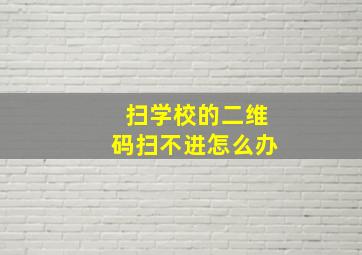 扫学校的二维码扫不进怎么办